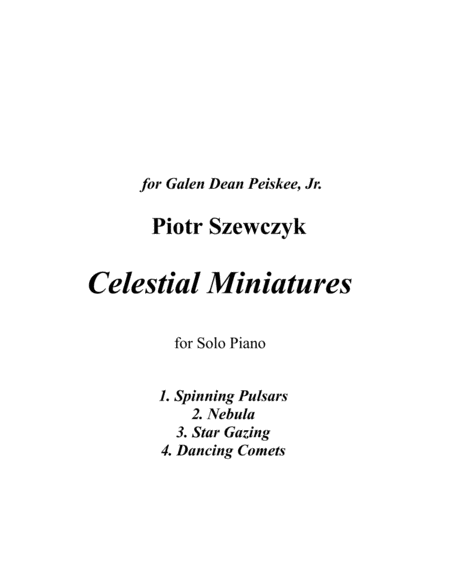 for Galen Dean Peiskee, Jr.

Piotr Szewczyk

Celestial Miniatures

for Solo Piano

1. Spinning Pulsars
2. Nebula
3. Star Gazing
4. Dancing Comets